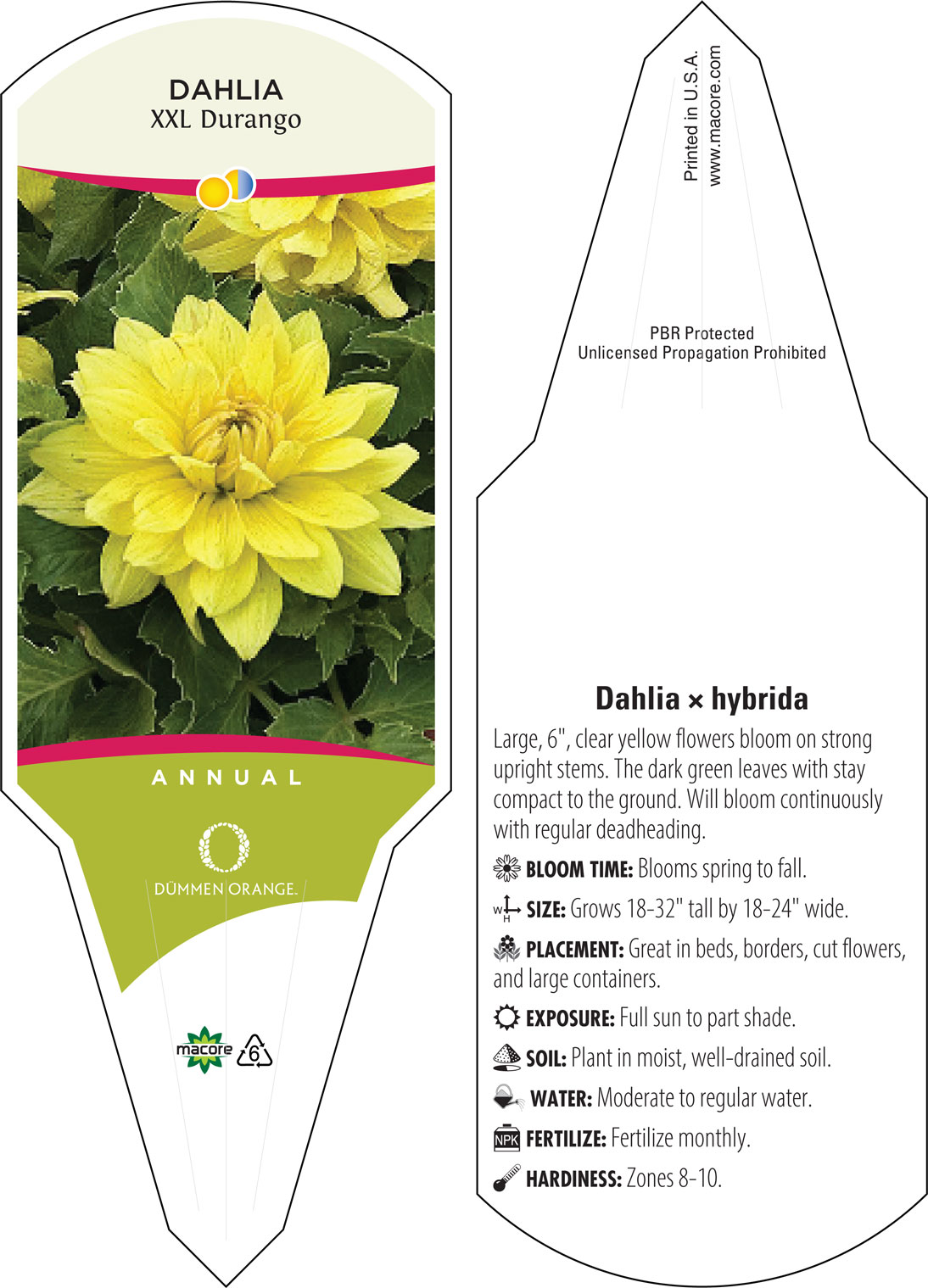 DAHLIA
XXL Durango

ANNUAL

DÜMMEN ORANGE.

macore 6

Printed in U.S.A.
www.macore.com

PBR Protected
Unlicensed Propagation Prohibited

Dahlia × hybrida

Large, 6", clear yellow flowers bloom on strong upright stems. The dark green leaves with stay compact to the ground. Will bloom continuously with regular deadheading.

BLOOM TIME: Blooms spring to fall.

W H SIZE: Grows 18-32" tall by 18-24" wide.

PLACEMENT: Great in beds, borders, cut flowers, and large containers.

EXPOSURE: Full sun to part shade.

SOIL: Plant in moist, well-drained soil.

WATER: Moderate to regular water.

NPK FERTILIZE: Fertilize monthly.

HARDINESS: Zones 8-10.